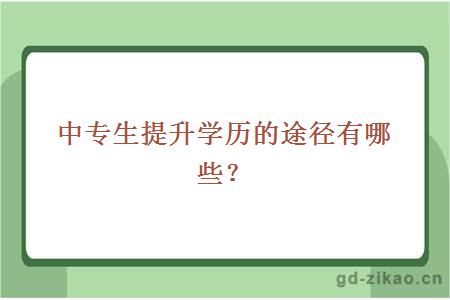 中专生提升学历的途径有哪些？

gd-zikao.cn